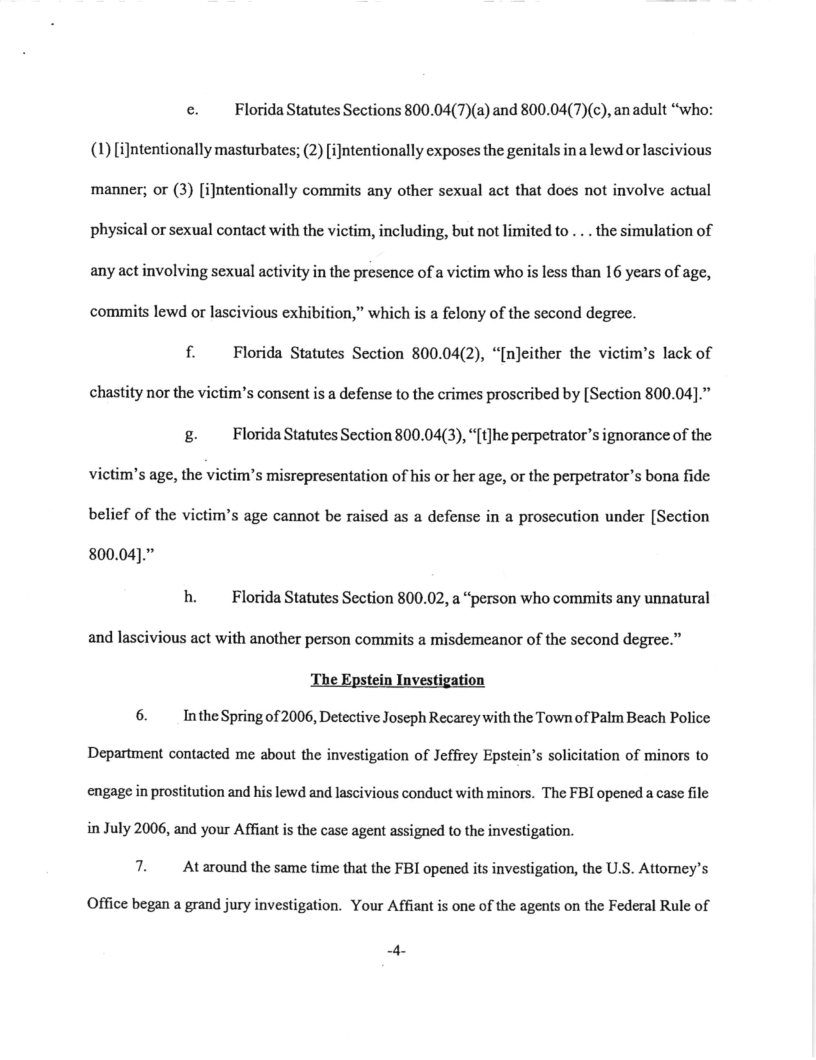 e. Florida Statutes Sections 800.04(7)(a) and 800.04(7)(c), an adult "who: (1) [i]ntentionally masturbates; (2) [i]ntentionally exposes the genitals in a lewd or lascivious manner; or (3) [i]ntentionally commits any other sexual act that does not involve actual physical or sexual contact with the victim, including, but not limited to . . . the simulation of any act involving sexual activity in the presence of a victim who is less than 16 years of age, commits lewd or lascivious exhibition," which is a felony of the second degree.

f. Florida Statutes Section 800.04(2), "[n]either the victim's lack of chastity nor the victim's consent is a defense to the crimes proscribed by [Section 800.04]."

g. Florida Statutes Section 800.04(3), "[t]he perpetrator's ignorance of the victim's age, the victim's misrepresentation of his or her age, or the perpetrator's bona fide belief of the victim's age cannot be raised as a defense in a prosecution under [Section 800.04]."

h. Florida Statutes Section 800.02, a "person who commits any unnatural and lascivious act with another person commits a misdemeanor of the second degree."

The Epstein Investigation

6. In the Spring of 2006, Detective Joseph Recarey with the Town of Palm Beach Police Department contacted me about the investigation of Jeffrey Epstein's solicitation of minors to engage in prostitution and his lewd and lascivious conduct with minors. The FBI opened a case file in July 2006, and your Affiant is the case agent assigned to the investigation.

7. At around the same time that the FBI opened its investigation, the U.S. Attorney's Office began a grand jury investigation. Your Affiant is one of the agents on the Federal Rule of

-4-